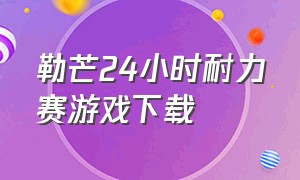 勒芒24小时耐力赛游戏下载